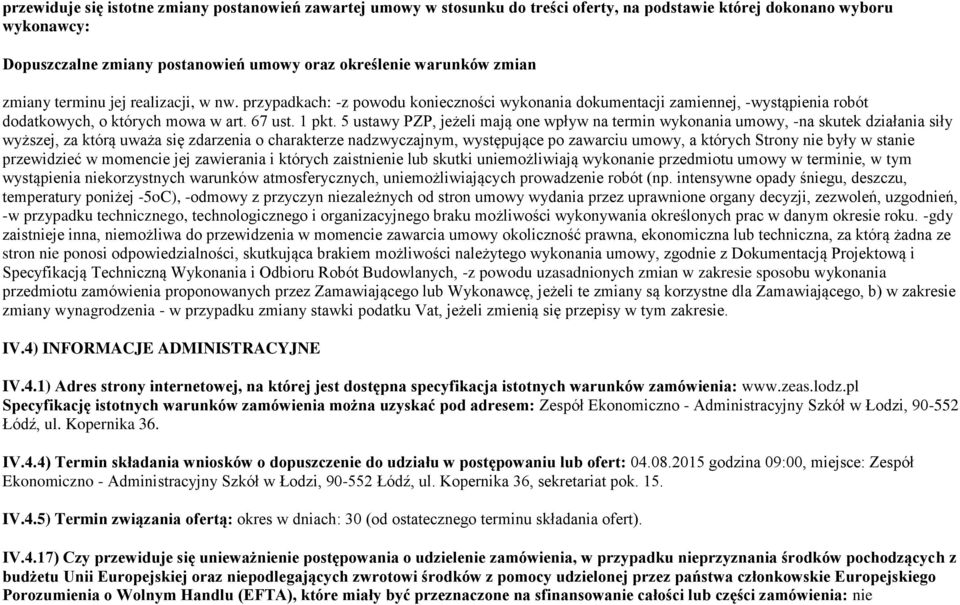 przewiduje się istotne zmiany postanowień zawartej umowy w stosunku do treści oferty, na podstawie której dokonano wyboru wykonawcy:

Dopuszczalne zmiany postanowień umowy oraz określenie warunków zmian

zmiany terminu jej realizacji, w nw. przypadkach: -z powodu konieczności wykonania dokumentacji zamiennej, -wystąpienia robót dodatkowych, o których mowa w art. 67 ust. 1 pkt. 5 ustawy PZP, jeżeli mają one wpływ na termin wykonania umowy, -na skutek działania siły wyższej, za którą uważa się zdarzenia o charakterze nadzwyczajnym, występujące po zawarciu umowy, a których Strony nie były w stanie przewidzieć w momencie jej zawierania i których zaistnienie lub skutki uniemożliwiają wykonanie przedmiotu umowy w terminie, w tym wystąpienia niekorzystnych warunków atmosferycznych, uniemożliwiających prowadzenie robót (np. intensywne opady śniegu, deszczu, temperatury poniżej -5oC), -odmowy z przyczyn niezależnych od stron umowy wydania przez uprawnione organy decyzji, zezwoleń, uzgodnień, -w przypadku technicznego, technologicznego i organizacyjnego braku możliwości wykonywania określonych prac w danym okresie roku. -gdy zaistnieje inna, niemożliwa do przewidzenia w momencie zawarcia umowy okoliczność prawna, ekonomiczna lub techniczna, za którą żadna ze stron nie ponosi odpowiedzialności, skutkująca brakiem możliwości należytego wykonania umowy, zgodnie z Dokumentacją Projektową i Specyfikacją Techniczną Wykonania i Odbioru Robót Budowlanych, -z powodu uzasadnionych zmian w zakresie sposobu wykonania przedmiotu zamówienia proponowanych przez Zamawiającego lub Wykonawcę, jeżeli te zmiany są korzystne dla Zamawiającego, b) w zakresie zmiany wynagrodzenia - w przypadku zmiany stawki podatku Vat, jeżeli zmienią się przepisy w tym zakresie.

IV.4) INFORMACJE ADMINISTRACYJNE

IV.4.1) Adres strony internetowej, na której jest dostępna specyfikacja istotnych warunków zamówienia: www.zeas.lodz.pl
Specyfikację istotnych warunków zamówienia można uzyskać pod adresem: Zespół Ekonomiczno - Administracyjny Szkół w Łodzi, 90-552 Łódź, ul. Kopernika 36.

IV.4.4) Termin składania wniosków o dopuszczenie do udziału w postępowaniu lub ofert: 04.08.2015 godzina 09:00, miejsce: Zespół Ekonomiczno - Administracyjny Szkół w Łodzi, 90-552 Łódź, ul. Kopernika 36, sekretariat pok. 15.

IV.4.5) Termin związania ofertą: okres w dniach: 30 (od ostatecznego terminu składania ofert).

IV.4.17) Czy przewiduje się unieważnienie postępowania o udzielenie zamówienia, w przypadku nieprzyznania środków pochodzących z budżetu Unii Europejskiej oraz niepodlegających zwrotowi środków z pomocy udzielonej przez państwa członkowskie Europejskiego Porozumienia o Wolnym Handlu (EFTA), które miały być przeznaczone na sfinansowanie całości lub części zamówienia: nie